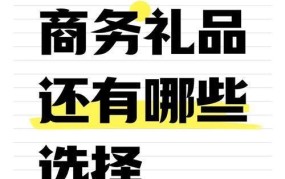 商务礼品
还有哪些
选择